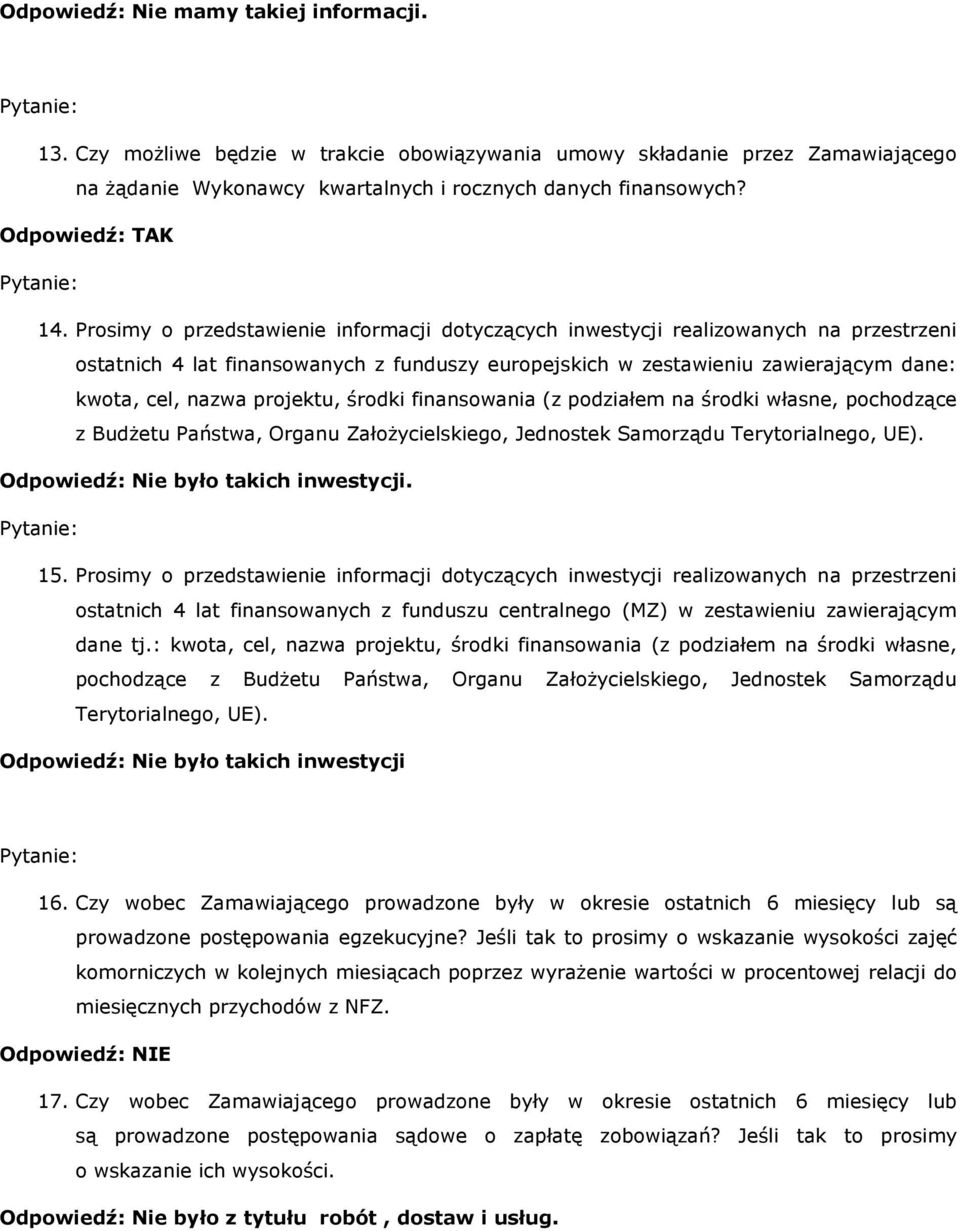 Odpowiedź: Nie mamy takiej informacji.

Pytanie:

13. Czy możliwe będzie w trakcie obowiązywania umowy składanie przez Zamawiającego na żądanie Wykonawcy kwartalnych i rocznych danych finansowych?

Odpowiedź: TAK

Pytanie:

14. Prosimy o przedstawienie informacji dotyczących inwestycji realizowanych na przestrzeni ostatnich 4 lat finansowanych z funduszy europejskich w zestawieniu zawierającym dane: kwota, cel, nazwa projektu, środki finansowania (z podziałem na środki własne, pochodzące z Budżetu Państwa, Organu Założycielskiego, Jednostek Samorządu Terytorialnego, UE).

Odpowiedź: Nie było takich inwestycji.

Pytanie:

15. Prosimy o przedstawienie informacji dotyczących inwestycji realizowanych na przestrzeni ostatnich 4 lat finansowanych z funduszu centralnego (MZ) w zestawieniu zawierającym dane tj.: kwota, cel, nazwa projektu, środki finansowania (z podziałem na środki własne, pochodzące z Budżetu Państwa, Organu Założycielskiego, Jednostek Samorządu Terytorialnego, UE).

Odpowiedź: Nie było takich inwestycji

Pytanie:

16. Czy wobec Zamawiającego prowadzone były w okresie ostatnich 6 miesięcy lub są prowadzone postępowania egzekucyjne? Jeśli tak to prosimy o wskazanie wysokości zajęć komorniczych w kolejnych miesiącach poprzez wyrażenie wartości w procentowej relacji do miesięcznych przychodów z NFZ.

Odpowiedź: NIE

17. Czy wobec Zamawiającego prowadzone były w okresie ostatnich 6 miesięcy lub są prowadzone postępowania sądowe o zapłatę zobowiązań? Jeśli tak to prosimy o wskazanie ich wysokości.

Odpowiedź: Nie było z tytułu robót , dostaw i usług.